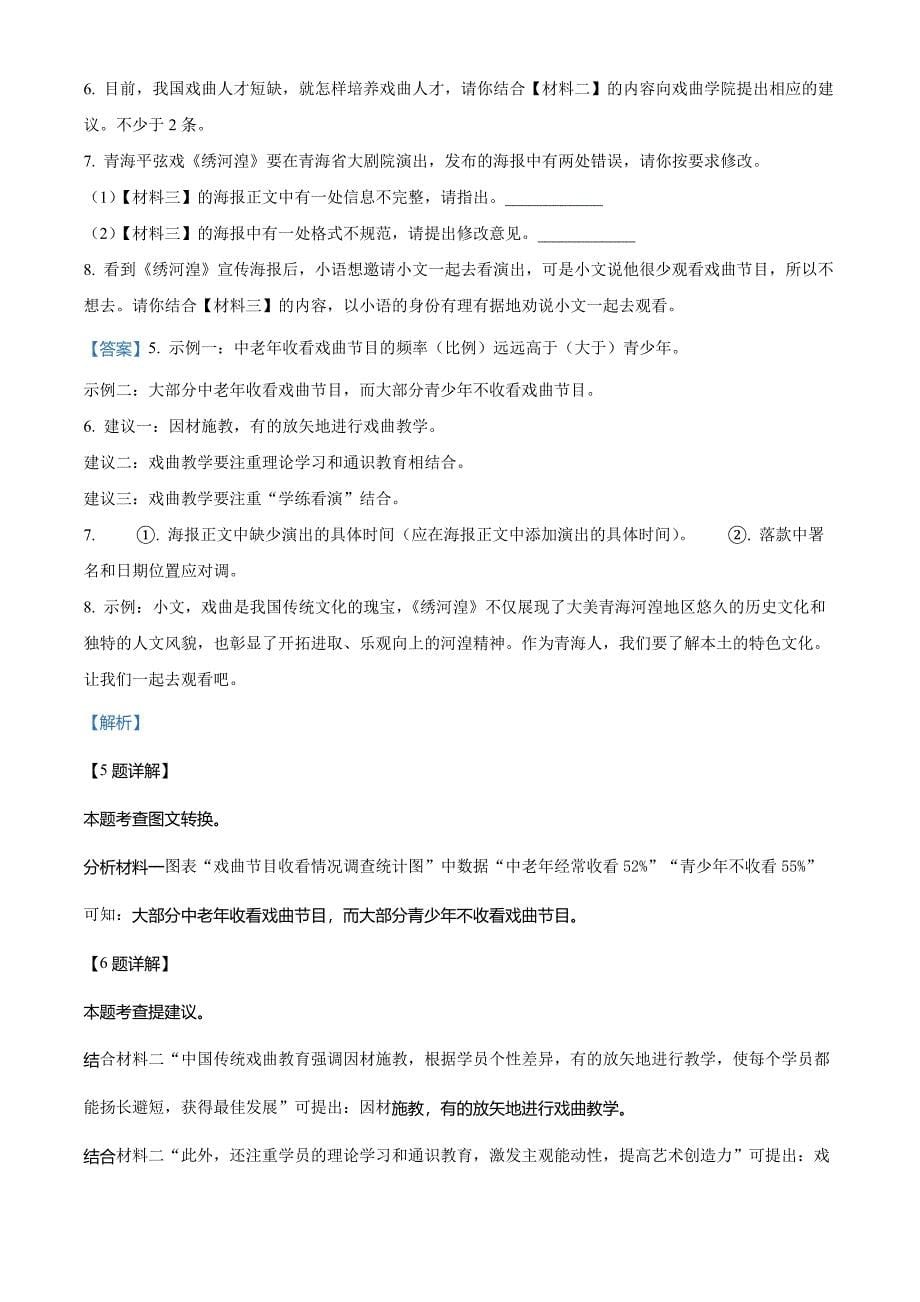 6. 目前，我国戏曲人才短缺，就怎样培养戏曲人才，请你结合【材料二】的内容向戏曲学院提出相应的建议。不少于 2 条。

7. 青海平弦戏《绣河湟》要在青海省大剧院演出，发布的海报中有两处错误，请你按要求修改。

（1）【材料三】的海报正文中有一处信息不完整，请指出。____________

（2）【材料三】的海报中有一处格式不规范，请提出修改意见。____________

8. 看到《绣河湟》宣传海报后，小语想邀请小文一起去看演出，可是小文说他很少观看戏曲节目，所以不想去。请你结合【材料三】的内容，以小语的身份有理有据地劝说小文一起去观看。

【答案】5. 示例一：中老年收看戏曲节目的频率（比例）远远高于（大于）青少年。

示例二：大部分中老年收看戏曲节目，而大部分青少年不收看戏曲节目。

6. 建议一：因材施教，有的放矢地进行戏曲教学。

建议二：戏曲教学要注重理论学习和通识教育相结合。

建议三：戏曲教学要注重“学练看演”结合。

7. ①. 海报正文中缺少演出的具体时间（应在海报正文中添加演出的具体时间）。 ②. 落款中署名和日期位置应对调。

8. 示例：小文，戏曲是我国传统文化的瑰宝，《绣河湟》不仅展现了大美青海河湟地区悠久的历史文化和独特的人文风貌，也彰显了开拓进取、乐观向上的河湟精神。作为青海人，我们要了解本土的特色文化。让我们一起去观看吧。

【解析】

【5 题详解】

本题考查图文转换。

分析材料一图表“戏曲节目收看情况调查统计图”中数据“中老年经常收看 52%”“青少年不收看 55%”可知：大部分中老年收看戏曲节目，而大部分青少年不收看戏曲节目。

【6 题详解】

本题考查提建议。

结合材料二“中国传统戏曲教育强调因材施教，根据学员个性差异，有的放矢地进行教学，使每个学员都能扬长避短，获得最佳发展”可提出：因材施教，有的放矢地进行戏曲教学。

结合材料二“此外，还注重学员的理论学习和通识教育，激发主观能动性，提高艺术创造力”可提出：戏